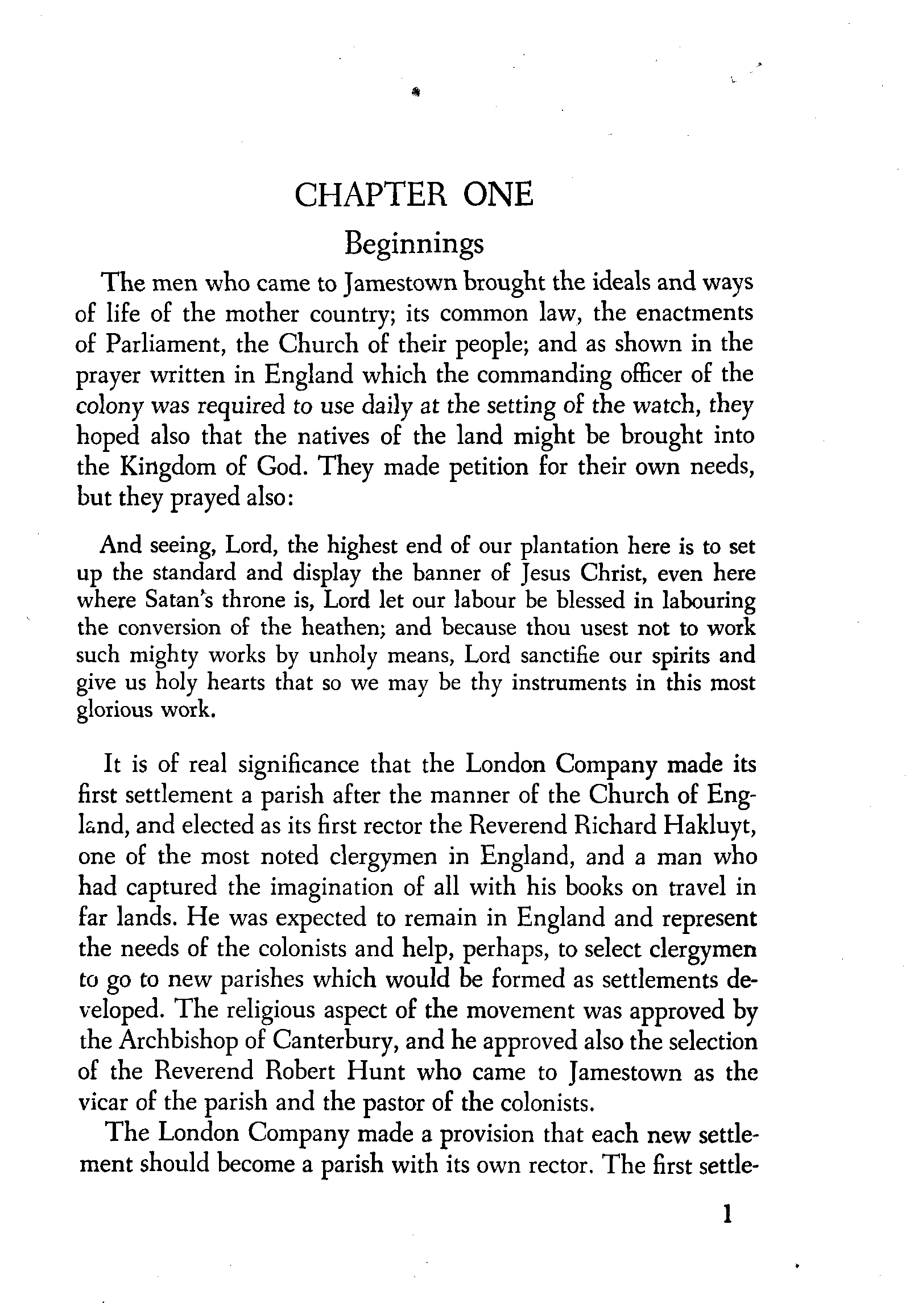 CHAPTER ONE

Beginnings

The men who came to Jamestown brought the ideals and ways of life of the mother country; its common law, the enactments of Parliament, the Church of their people; and as shown in the prayer written in England which the commanding officer of the colony was required to use daily at the setting of the watch, they hoped also that the natives of the land might be brought into the Kingdom of God. They made petition for their own needs, but they prayed also:

And seeing, Lord, the highest end of our plantation here is to set up the standard and display the banner of Jesus Christ, even here where Satan's throne is, Lord let our labour be blessed in labouring the conversion of the heathen; and because thou usest not to work such mighty works by unholy means, Lord sanctifie our spirits and give us holy hearts that so we may be thy instruments in this most glorious work.

It is of real significance that the London Company made its first settlement a parish after the manner of the Church of England, and elected as its first rector the Reverend Richard Hakluyt, one of the most noted clergymen in England, and a man who had captured the imagination of all with his books on travel in far lands. He was expected to remain in England and represent the needs of the colonists and help, perhaps, to select clergymen to go to new parishes which would be formed as settlements developed. The religious aspect of the movement was approved by the Archbishop of Canterbury, and he approved also the selection of the Reverend Robert Hunt who came to Jamestown as the vicar of the parish and the pastor of the colonists.

The London Company made a provision that each new settlement should become a parish with its own rector. The first settle-

1